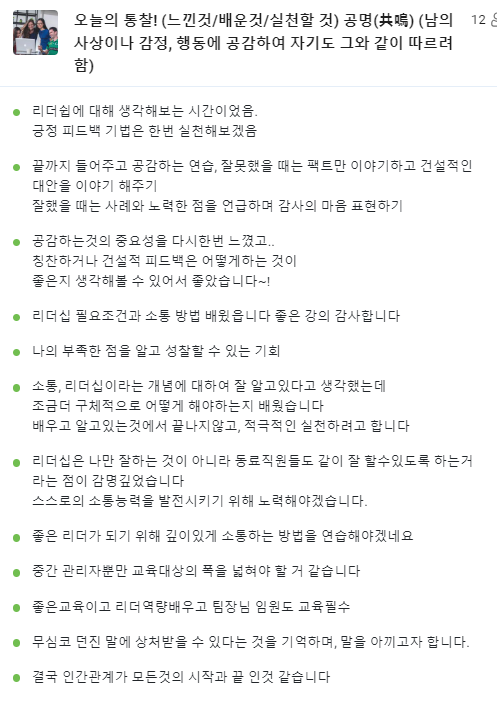 오늘의 통찰! (느낀것/배운것/실천할 것) 공명(共鳴) (남의 사상이나 감정, 행동에 공감하여 자기도 그와 같이 따르려 함)

12

리더쉽에 대해 생각해보는 시간이었음.
긍정 피드백 기법은 한번 실천해보겠음

끝까지 들어주고 공감하는 연습, 잘못했을 때는 팩트만 이야기하고 건설적인 대안을 이야기 해주기
잘했을 때는 사례와 노력한 점을 언급하며 감사의 마음 표현하기

공감하는것의 중요성을 다시한번 느꼈고..
칭찬하거나 건설적 피드백은 어떻게하는 것이 좋은지 생각해볼 수 있어서 좋았습니다~!

리더십 필요조건과 소통 방법 배웠읍니다 좋은 강의 감사합니다

나의 부족한 점을 알고 성찰할 수 있는 기회

소통, 리더십이라는 개념에 대하여 잘 알고있다고 생각했는데
조금더 구체적으로 어떻게 해야하는지 배웠습니다
배우고 알고있는것에서 끝나지않고, 적극적인 실천하려고 합니다

리더십은 나만 잘하는 것이 아니라 동료직원들도 같이 잘 할수있도록 하는거라는 점이 감명깊었습니다
스스로의 소통능력을 발전시키기 위해 노력해야겠습니다.

좋은 리더가 되기 위해 깊이있게 소통하는 방법을 연습해야겠네요

중간 관리자뿐만 교육대상의 폭을 넓혀야 할 거 같습니다

좋은교육이고 리더역량배우고 팀장님 임원도 교육필수

무심코 던진 말에 상처받을 수 있다는 것을 기억하며, 말을 아끼고자 합니다.

결국 인간관계가 모든것의 시작과 끝 인것 같습니다